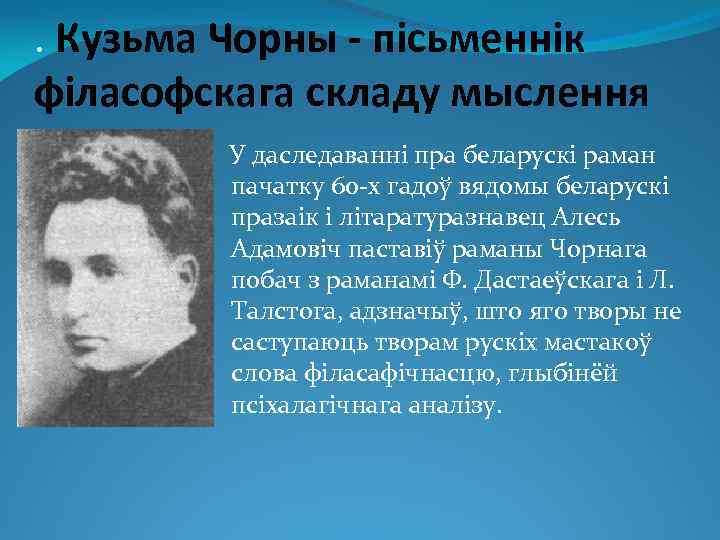 . Кузьма Чорны - пісьменнік філасофскага складу мыслення

У даследаванні пра беларускі раман пачатку 60-х гадоў вядомы беларускі празаік і літаратуразнавец Алесь Адамовіч паставіў раманы Чорнага побач з раманамі Ф. Дастаеўскага і Л. Талстога, адзначыў, што яго творы не саступаюць творам рускіх мастакоў слова філасафічнасцю, глыбінёй псіхалагічнага аналізу.